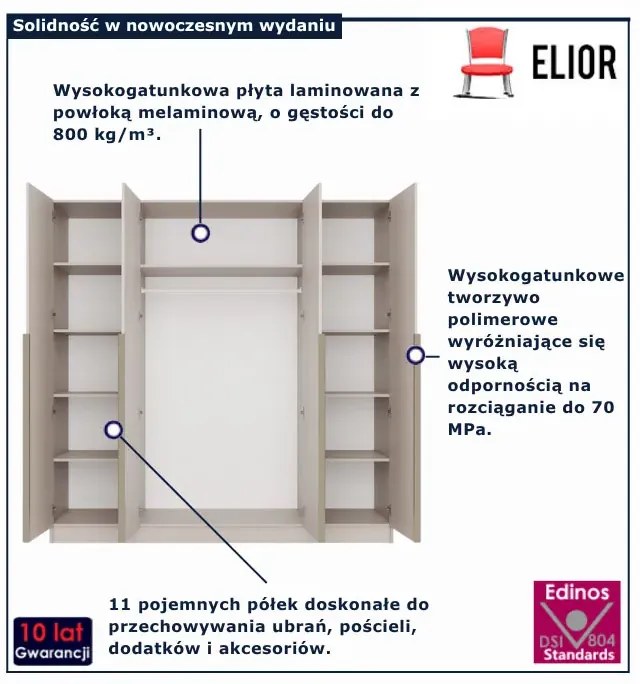 Solidność w nowoczesnym wydaniu

ELIOR

Wysokogatunkowa płyta laminowana z powłoką melaminową, o gęstości do 800 kg/m³.

Wysokogatunkowe tworzywo polimerowe wyróżniające się wysoką odpornością na rozciąganie do 70 MPa.

11 pojemnych półek doskonałe do przechowywania ubrań, pościeli, dodatków i akcesoriów.

10 lat Gwarancji

Edinos DSI 804 Standards